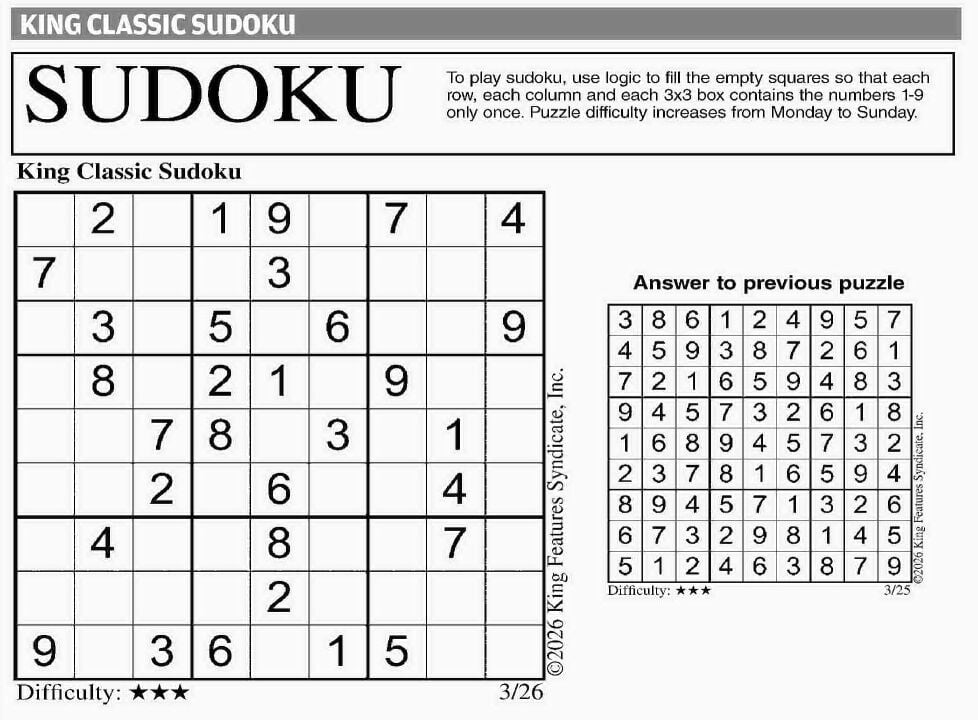 KING CLASSIC SUDOKU

SUDOKU

To play sudoku, use logic to fill the empty squares so that each row, each column and each 3x3 box contains the numbers 1-9 only once. Puzzle difficulty increases from Monday to Sunday.

King Classic Sudoku

|  | 2 |  | 1 | 9 |  | 7 |  | 4 |
|---|---|---|---|---|---|---|---|---|
| 7 |  |  |  | 3 |  |  |  |  |
|  | 3 |  | 5 |  | 6 |  |  | 9 |
|  | 8 |  | 2 | 1 |  | 9 |  |  |
|  |  | 7 | 8 |  | 3 |  | 1 |  |
|  |  | 2 |  | 6 |  |  | 4 |  |
|  | 4 |  |  | 8 |  |  | 7 |  |
|  |  |  |  | 2 |  |  |  |  |
| 9 |  | 3 | 6 |  | 1 | 5 |  |  |

Difficulty: ★★★

3/26

©2026 King Features Syndicate, Inc.

Answer to previous puzzle

| 3 | 8 | 6 | 1 | 2 | 4 | 9 | 5 | 7 |
|---|---|---|---|---|---|---|---|---|
| 4 | 5 | 9 | 3 | 8 | 7 | 2 | 6 | 1 |
| 7 | 2 | 1 | 6 | 5 | 9 | 4 | 8 | 3 |
| 9 | 4 | 5 | 7 | 3 | 2 | 6 | 1 | 8 |
| 1 | 6 | 8 | 9 | 4 | 5 | 7 | 3 | 2 |
| 2 | 3 | 7 | 8 | 1 | 6 | 5 | 9 | 4 |
| 8 | 9 | 4 | 5 | 7 | 1 | 3 | 2 | 6 |
| 6 | 7 | 3 | 2 | 9 | 8 | 1 | 4 | 5 |
| 5 | 1 | 2 | 4 | 6 | 3 | 8 | 7 | 9 |

Difficulty: ★★★

3/25

©2026 King Features Syndicate, Inc.